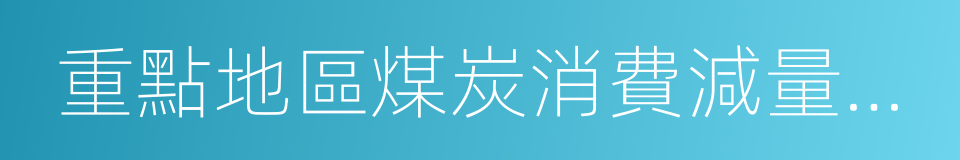 重點地區煤炭消費減量…